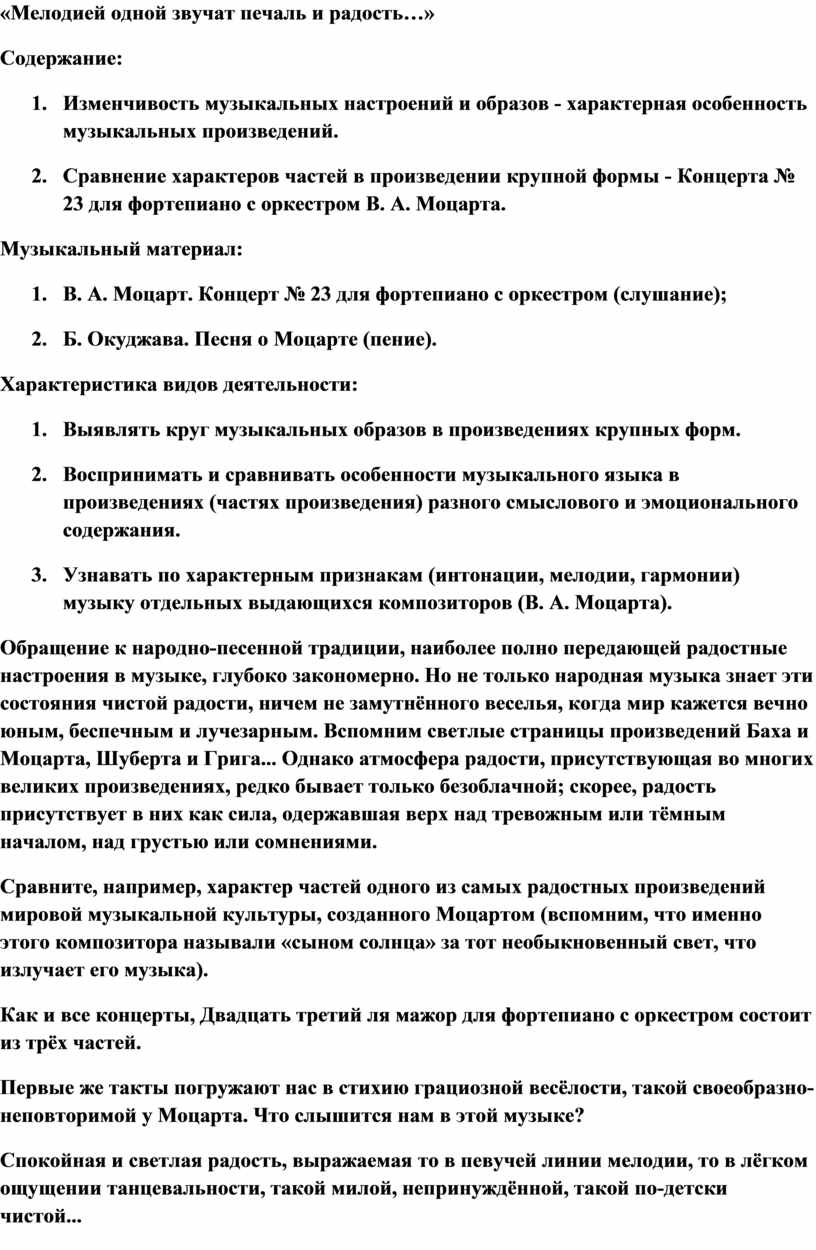 «Мелодией одной звучат печаль и радость…»

Содержание:

1. Изменчивость музыкальных настроений и образов - характерная особенность музыкальных произведений.

2. Сравнение характеров частей в произведении крупной формы - Концерта № 23 для фортепиано с оркестром В. А. Моцарта.

Музыкальный материал:

1. В. А. Моцарт. Концерт № 23 для фортепиано с оркестром (слушание);

2. Б. Окуджава. Песня о Моцарте (пение).

Характеристика видов деятельности:

1. Выявлять круг музыкальных образов в произведениях крупных форм.

2. Воспринимать и сравнивать особенности музыкального языка в произведениях (частях произведения) разного смыслового и эмоционального содержания.

3. Узнавать по характерным признакам (интонации, мелодии, гармонии) музыку отдельных выдающихся композиторов (В. А. Моцарта).

Обращение к народно-песенной традиции, наиболее полно передающей радостные настроения в музыке, глубоко закономерно. Но не только народная музыка знает эти состояния чистой радости, ничем не замутнённого веселья, когда мир кажется вечно юным, беспечным и лучезарным. Вспомним светлые страницы произведений Баха и Моцарта, Шуберта и Грига... Однако атмосфера радости, присутствующая во многих великих произведениях, редко бывает только безоблачной; скорее, радость присутствует в них как сила, одержавшая верх над тревожным или тёмным началом, над грустью или сомнениями.

Сравните, например, характер частей одного из самых радостных произведений мировой музыкальной культуры, созданного Моцартом (вспомним, что именно этого композитора называли «сыном солнца» за тот необыкновенный свет, что излучает его музыка).

Как и все концерты, Двадцать третий ля мажор для фортепиано с оркестром состоит из трёх частей.

Первые же такты погружают нас в стихию грациозной весёлости, такой своеобразно-неповторимой у Моцарта. Что слышится нам в этой музыке?

Спокойная и светлая радость, выражаемая то в певучей линии мелодии, то в лёгком ощущении танцевальности, такой милой, непринуждённой, такой по-детски чистой...